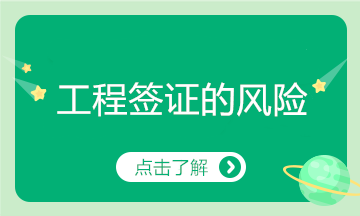 工程签证的风险

点击了解